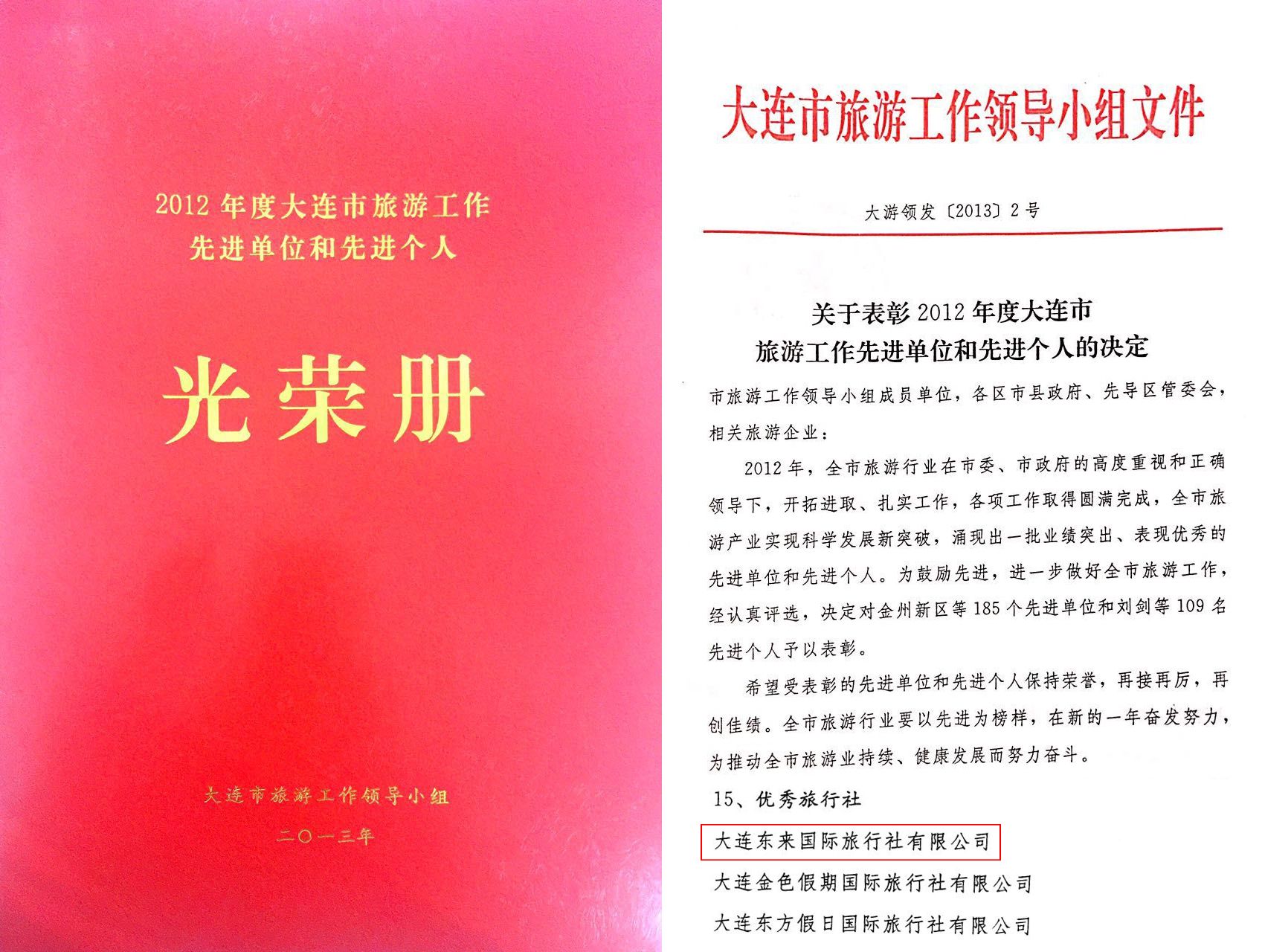 2012年度大连市旅游工作
先进单位和先进个人

光荣册

大连市旅游工作领导小组

二〇一三年

大连市旅游工作领导小组文件

大游领发〔2013〕2号

关于表彰2012年度大连市
旅游工作先进单位和先进个人的决定

市旅游工作领导小组成员单位，各区市县政府、先导区管委会，相关旅游企业：

2012年，全市旅游行业在市委、市政府的高度重视和正确领导下，开拓进取、扎实工作，各项工作取得圆满完成，全市旅游产业实现科学发展新突破，涌现出一批业绩突出、表现优秀的先进单位和先进个人。为鼓励先进，进一步做好全市旅游工作，经认真评选，决定对金州新区等185个先进单位和刘剑等109名先进个人予以表彰。

希望受表彰的先进单位和先进个人保持荣誉，再接再厉，再创佳绩。全市旅游行业要以先进为榜样，在新的一年奋发努力，为推动全市旅游业持续、健康发展而努力奋斗。

15、优秀旅行社

大连东来国际旅行社有限公司

大连金色假期国际旅行社有限公司

大连东方假日国际旅行社有限公司